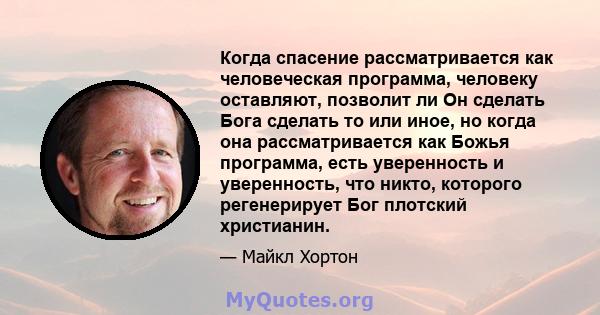 Когда спасение рассматривается как человеческая программа, человеку оставляют, позволит ли Он сделать Бога сделать то или иное, но когда она рассматривается как Божья программа, есть уверенность и уверенность, что никто, которого регенерирует Бог плотский христианин.

— Майкл Хортон

MyQuotes.org